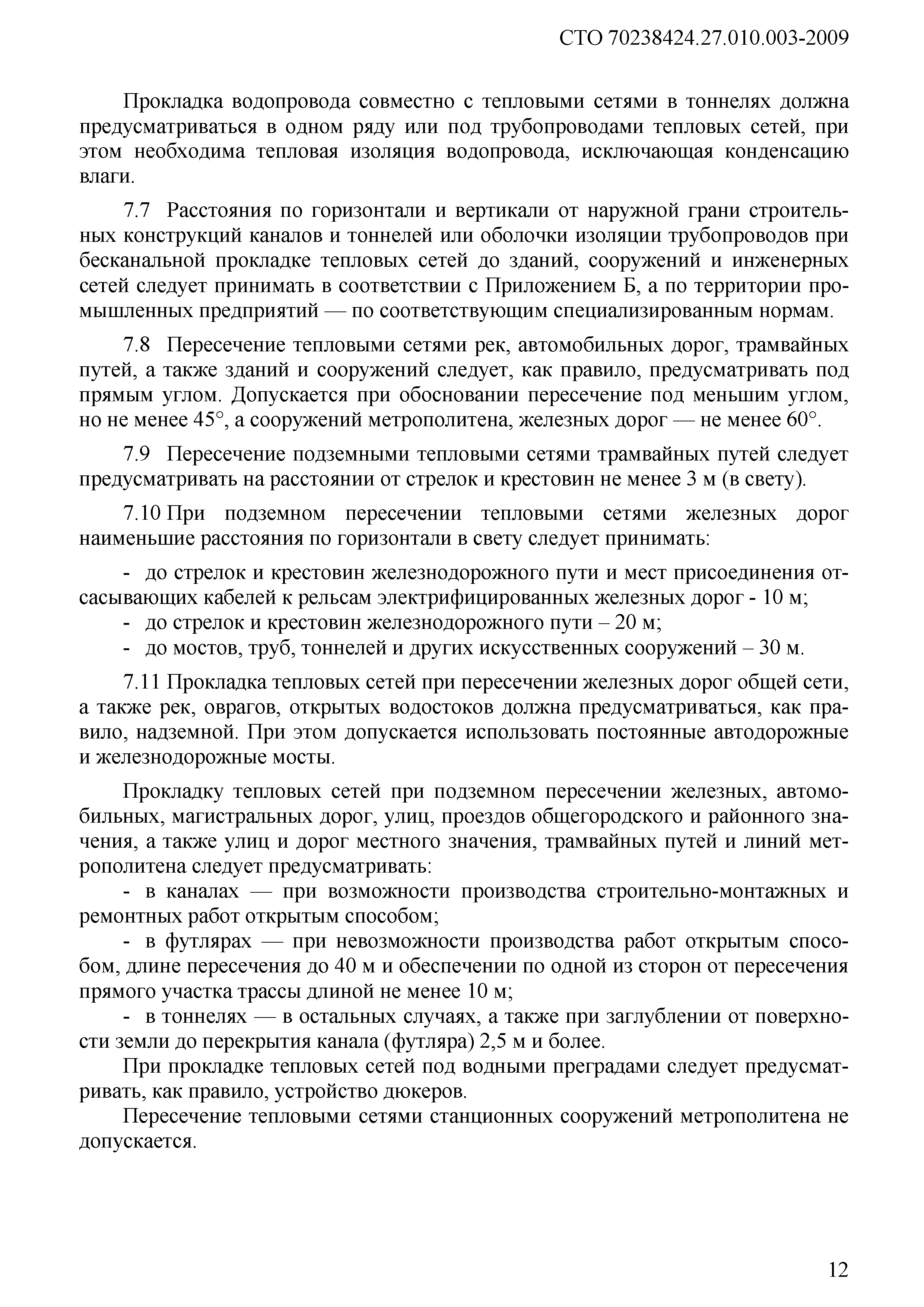 СТО 70238424.27.010.003-2009

Прокладка водопровода совместно с тепловыми сетями в тоннелях должна предусматриваться в одном ряду или под трубопроводами тепловых сетей, при этом необходима тепловая изоляция водопровода, исключающая конденсацию влаги.

7.7 Расстояния по горизонтали и вертикали от наружной грани строительных конструкций каналов и тоннелей или оболочки изоляции трубопроводов при бесканальной прокладке тепловых сетей до зданий, сооружений и инженерных сетей следует принимать в соответствии с Приложением Б, а по территории промышленных предприятий — по соответствующим специализированным нормам.

7.8 Пересечение тепловыми сетями рек, автомобильных дорог, трамвайных путей, а также зданий и сооружений следует, как правило, предусматривать под прямым углом. Допускается при обосновании пересечение под меньшим углом, но не менее 45°, а сооружений метрополитена, железных дорог — не менее 60°.

7.9 Пересечение подземными тепловыми сетями трамвайных путей следует предусматривать на расстоянии от стрелок и крестовин не менее 3 м (в свету).

7.10 При подземном пересечении тепловыми сетями железных дорог наименьшие расстояния по горизонтали в свету следует принимать:

- до стрелок и крестовин железнодорожного пути и мест присоединения отсасывающих кабелей к рельсам электрифицированных железных дорог - 10 м;
- до стрелок и крестовин железнодорожного пути – 20 м;
- до мостов, труб, тоннелей и других искусственных сооружений – 30 м.

7.11 Прокладка тепловых сетей при пересечении железных дорог общей сети, а также рек, оврагов, открытых водостоков должна предусматриваться, как правило, надземной. При этом допускается использовать постоянные автодорожные и железнодорожные мосты.

Прокладку тепловых сетей при подземном пересечении железных, автомобильных, магистральных дорог, улиц, проездов общегородского и районного значения, а также улиц и дорог местного значения, трамвайных путей и линий метрополитена следует предусматривать:
- в каналах — при возможности производства строительно-монтажных и ремонтных работ открытым способом;
- в футлярах — при невозможности производства работ открытым способом, длине пересечения до 40 м и обеспечении по одной из сторон от пересечения прямого участка трассы длиной не менее 10 м;
- в тоннелях — в остальных случаях, а также при заглублении от поверхности земли до перекрытия канала (футляра) 2,5 м и более.
При прокладке тепловых сетей под водными преградами следует предусматривать, как правило, устройство дюкеров.
Пересечение тепловыми сетями станционных сооружений метрополитена не допускается.

12